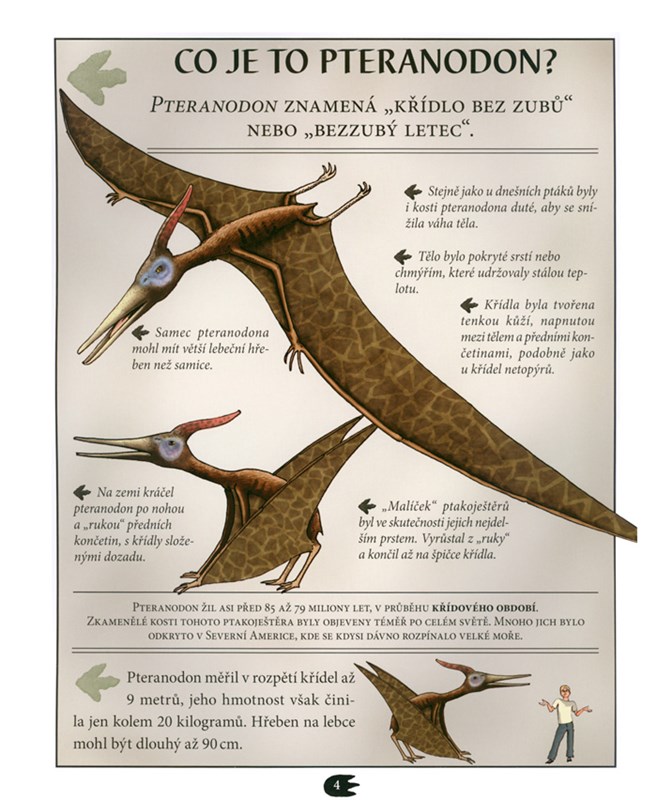 CO JE TO PTERANODON?

PTERANODON ZNAMENÁ „KŘÍDLO BEZ ZUBŮ“ NEBO „BEZZUBÝ LETEC“.

Stejně jako u dnešních ptáků byly i kosti pteranodona duté, aby se snížila váha těla.

Tělo bylo pokryté srstí nebo chmýřím, které udržovaly stálou teplotu.

Křídla byla tvořena tenkou kůží, napnutou mezi tělem a předními končetinami, podobně jako u křídel netopýrů.

Samec pteranodona mohl mít větší lebeční hřeben než samice.

Na zemi kráčel pteranodon po nohou a „rukou“ předních končetin, s křídly složenými dozadu.

„Malíček“ ptakoještěrů byl ve skutečnosti jejich nejdelším prstem. Vyrůstal z „ruky“ a končil až na špičce křídla.

PTERANODON ŽIL ASI PŘED 85 AŽ 79 MILIONY LET, V PRŮBĚHU KŘÍDOVÉHO OBDOBÍ. ZKAMENĚLÉ KOSTI TOHOTO PTAKOJEŠTĚRA BYLY OBJEVENY TÉMĚŘ PO CELÉM SVĚTĚ. MNOHO JICH BYLO ODKRYTO V SEVERNÍ AMERICE, KDE SE KDYSI DÁVNO ROZPÍNALO VELKÉ MOŘE.

Pteranodon měřil v rozpětí křídel až 9 metrů, jeho hmotnost však činila jen kolem 20 kilogramů. Hřeben na lebce mohl být dlouhý až 90 cm.

4